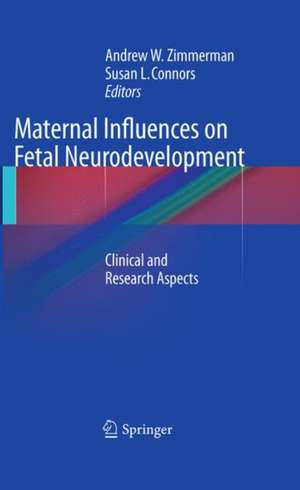 Andrew W. Zimmerman
Susan L. Connors
Editors

Maternal Influences on Fetal Neurodevelopment

Clinical and Research Aspects

Springer